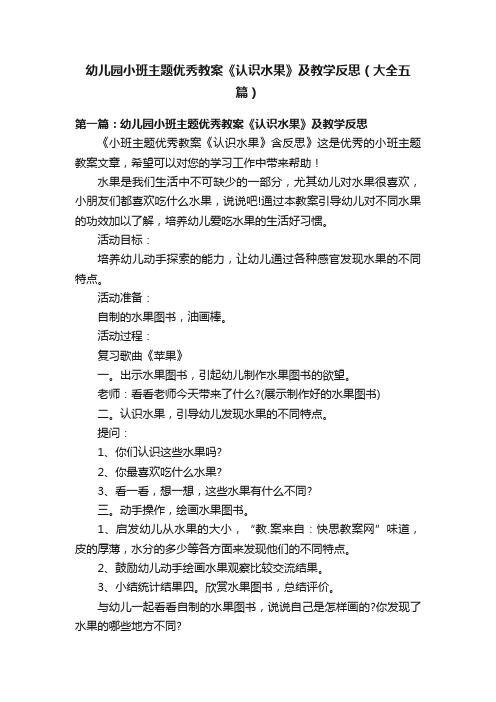 幼儿园小班主题优秀教案《认识水果》及教学反思（大全五篇）

第一篇：幼儿园小班主题优秀教案《认识水果》及教学反思

《小班主题优秀教案《认识水果》含反思》这是优秀的小班主题教案文章，希望可以对您的学习工作中带来帮助！

水果是我们生活中不可缺少的一部分，尤其幼儿对水果很喜欢，小朋友们都喜欢吃什么水果，说说吧!通过本教案引导幼儿对不同水果的功效加以了解，培养幼儿爱吃水果的生活好习惯。

活动目标：

培养幼儿动手探索的能力，让幼儿通过各种感官发现水果的不同特点。

活动准备：

自制的水果图书，油画棒。

活动过程：

复习歌曲《苹果》

一。出示水果图书，引起幼儿制作水果图书的欲望。

老师：看看老师今天带来了什么?(展示制作好的水果图书)

二。认识水果，引导幼儿发现水果的不同特点。

提问：

1、你们认识这些水果吗?

2、你最喜欢吃什么水果?

3、看一看，想一想，这些水果有什么不同?

三。动手操作，绘画水果图书。

1、启发幼儿从水果的大小，“教.案来自：快思教案网”味道，皮的厚薄，水分的多少等各方面来发现他们的不同特点。

2、鼓励幼儿动手绘画水果观察比较交流结果。

3、小结统计结果四。欣赏水果图书，总结评价。

与幼儿一起看看自制的水果图书，说说自己是怎样画的?你发现了水果的哪些地方不同?